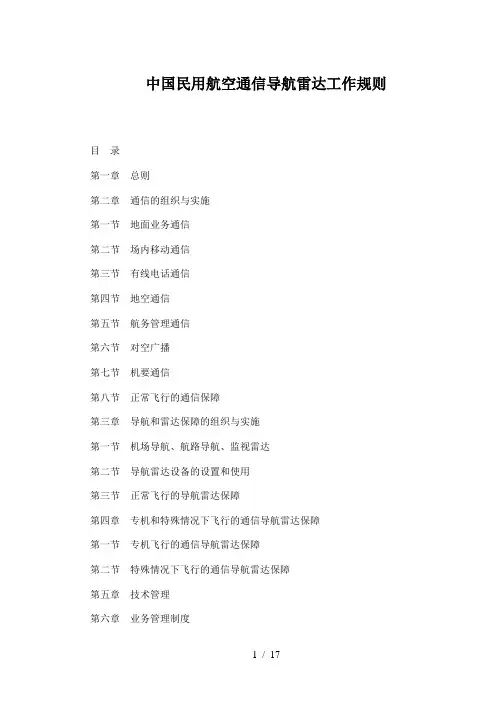 中国民用航空通信导航雷达工作规则

目 录

第一章 总则

第二章 通信的组织与实施

第一节 地面业务通信

第二节 场内移动通信

第三节 有线电话通信

第四节 地空通信

第五节 航务管理通信

第六节 对空广播

第七节 机要通信

第八节 正常飞行的通信保障

第三章 导航和雷达保障的组织与实施

第一节 机场导航、航路导航、监视雷达

第二节 导航雷达设备的设置和使用

第三节 正常飞行的导航雷达保障

第四章 专机和特殊情况下飞行的通信导航雷达保障

第一节 专机飞行的通信导航雷达保障

第二节 特殊情况下飞行的通信导航雷达保障

第五章 技术管理

第六章 业务管理制度

1 / 17